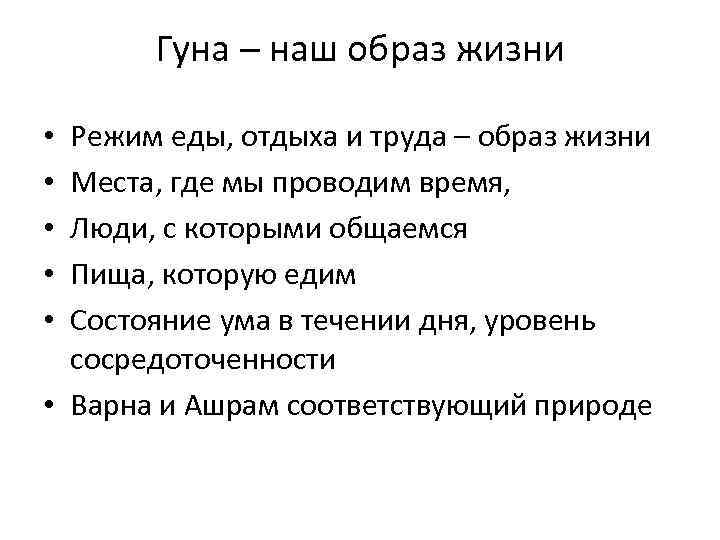 Гуна – наш образ жизни

• Режим еды, отдыха и труда – образ жизни
• Места, где мы проводим время,
• Люди, с которыми общаемся
• Пища, которую едим
• Состояние ума в течении дня, уровень сосредоточенности
• Варна и Ашрам соответствующий природе